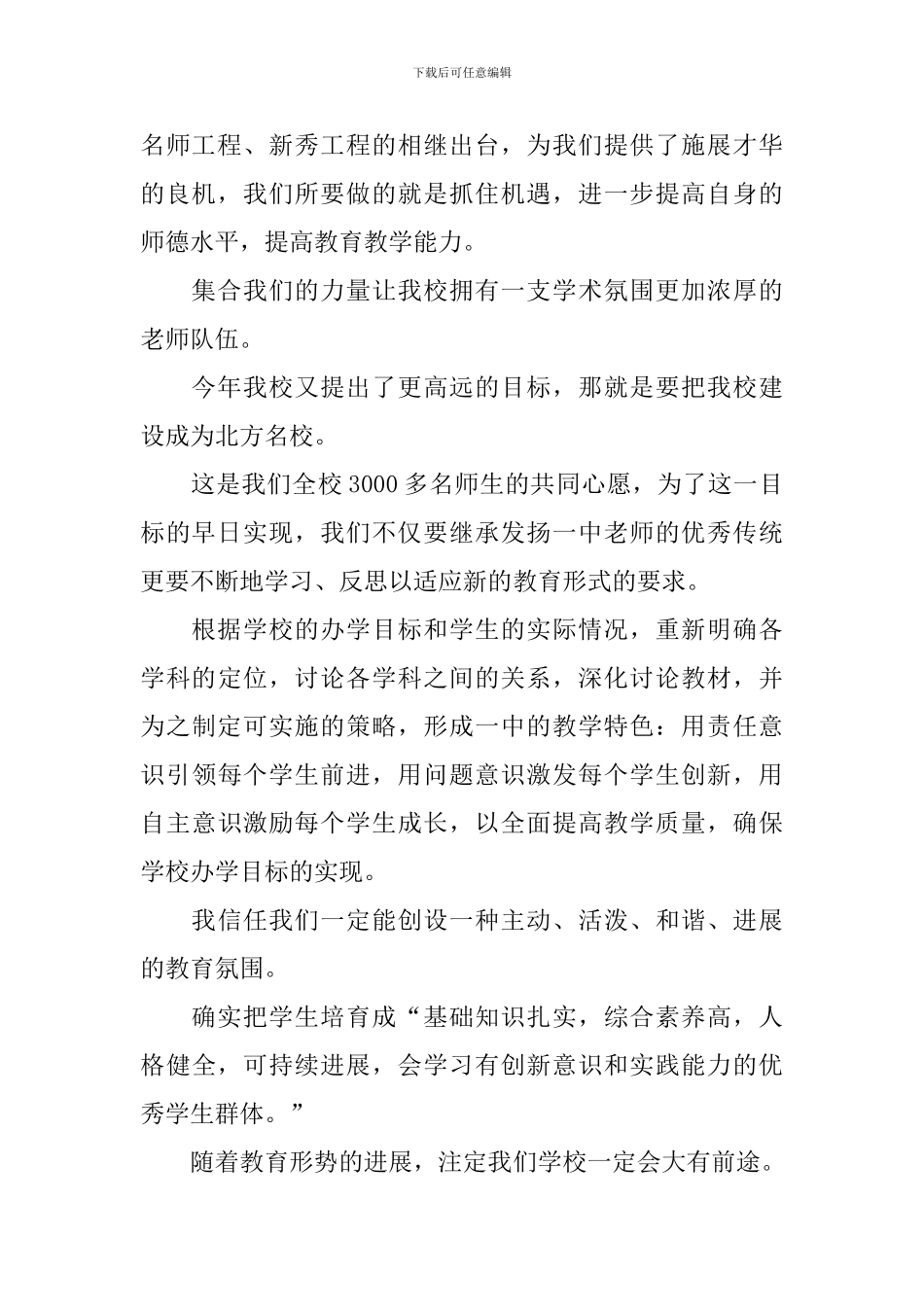 下载后可任意编辑

名师工程、新秀工程的相继出台，为我们提供了施展才华的良机，我们所要做的就是抓住机遇，进一步提高自身的师德水平，提高教育教学能力。

集合我们的力量让我校拥有一支学术氛围更加浓厚的老师队伍。

今年我校又提出了更高远的目标，那就是要把我校建设成为北方名校。

这是我们全校3000多名师生的共同心愿，为了这一目标的早日实现，我们不仅要继承发扬一中老师的优秀传统更要不断地学习、反思以适应新的教育形式的要求。

根据学校的办学目标和学生的实际情况，重新明确各学科的定位，讨论各学科之间的关系，深化讨论教材，并为之制定可实施的策略，形成一中的教学特色：用责任意识引领每个学生前进，用问题意识激发每个学生创新，用自主意识激励每个学生成长，以全面提高教学质量，确保学校办学目标的实现。

我信任我们一定能创设一种主动、活泼、和谐、进展的教育氛围。

确实把学生培育成“基础知识扎实，综合素养高，人格健全，可持续进展，会学习有创新意识和实践能力的优秀学生群体。”

随着教育形势的进展，注定我们学校一定会大有前途。